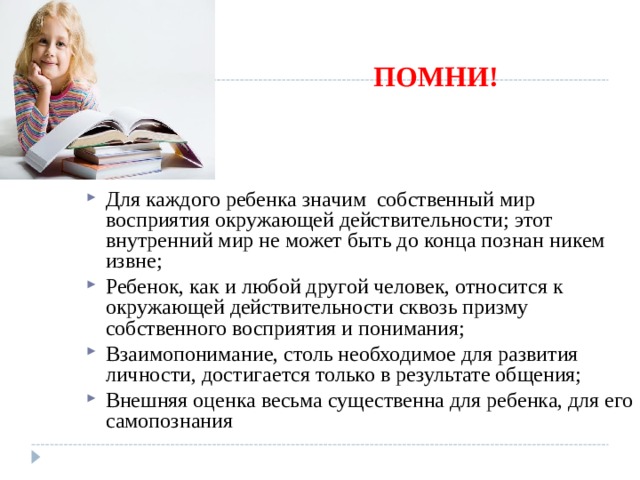 ПОМНИ!

Для каждого ребенка значим собственный мир восприятия окружающей действительности; этот внутренний мир не может быть до конца познан никем извне;

Ребенок, как и любой другой человек, относится к окружающей действительности сквозь призму собственного восприятия и понимания;

Взаимопонимание, столь необходимое для развития личности, достигается только в результате общения;

Внешняя оценка весьма существенна для ребенка, для его самопознания